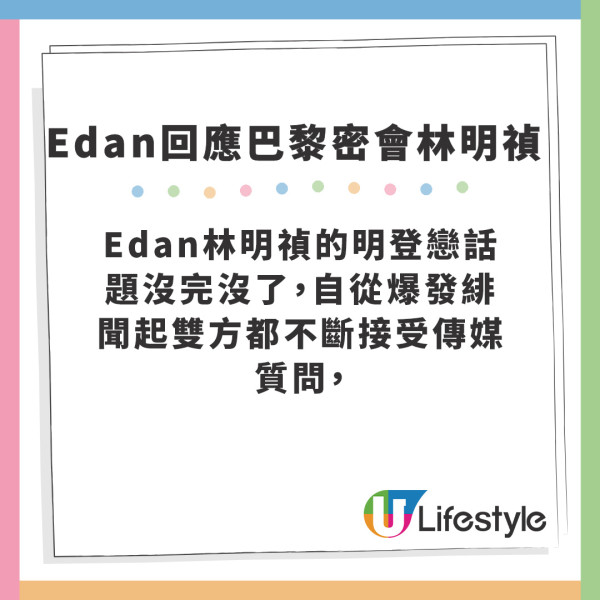 Edan回應巴黎密會林明禎

Edan林明禎的明登戀話題沒完沒了，自從爆發緋聞起雙方都不斷接受傳媒質問，

U Lifestyle